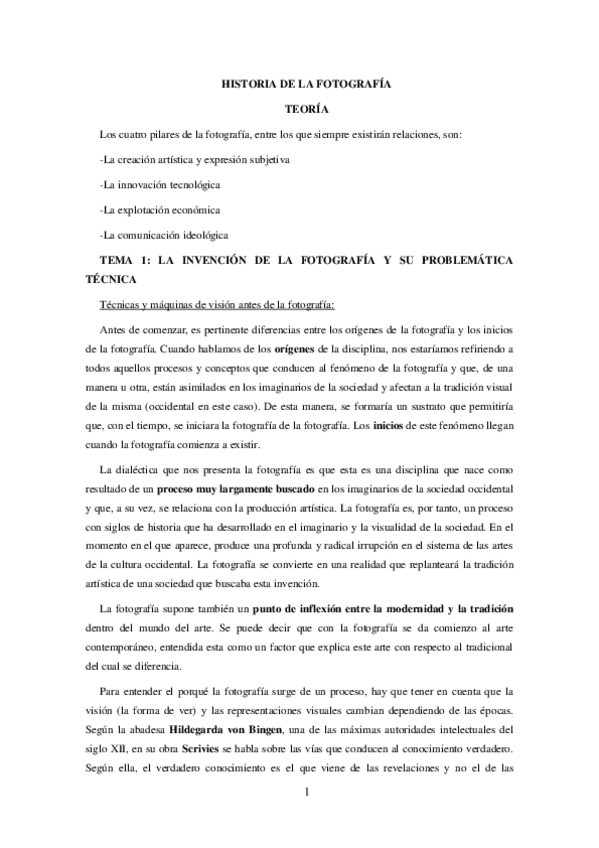 HISTORIA DE LA FOTOGRAFÍA

TEORÍA

Los cuatro pilares de la fotografía, entre los que siempre existirán relaciones, son:

-La creación artística y expresión subjetiva

-La innovación tecnológica

-La explotación económica

-La comunicación ideológica

TEMA 1: LA INVENCIÓN DE LA FOTOGRAFÍA Y SU PROBLEMÁTICA TÉCNICA

Técnicas y máquinas de visión antes de la fotografía:

Antes de comenzar, es pertinente diferencias entre los orígenes de la fotografía y los inicios de la fotografía. Cuando hablamos de los orígenes de la disciplina, nos estaríamos refiriendo a todos aquellos procesos y conceptos que conducen al fenómeno de la fotografía y que, de una manera u otra, están asimilados en los imaginarios de la sociedad y afectan a la tradición visual de la misma (occidental en este caso). De esta manera, se formaría un sustrato que permitiría que, con el tiempo, se iniciara la fotografía de la fotografía. Los inicios de este fenómeno llegan cuando la fotografía comienza a existir.

La dialéctica que nos presenta la fotografía es que esta es una disciplina que nace como resultado de un proceso muy largamente buscado en los imaginarios de la sociedad occidental y que, a su vez, se relaciona con la producción artística. La fotografía es, por tanto, un proceso con siglos de historia que ha desarrollado en el imaginario y la visualidad de la sociedad. En el momento en el que aparece, produce una profunda y radical irrupción en el sistema de las artes de la cultura occidental. La fotografía se convierte en una realidad que replanteará la tradición artística de una sociedad que buscaba esta invención.

La fotografía supone también un punto de inflexión entre la modernidad y la tradición dentro del mundo del arte. Se puede decir que con la fotografía se da comienzo al arte contemporáneo, entendida esta como un factor que explica este arte con respecto al tradicional del cual se diferencia.

Para entender el porqué la fotografía surge de un proceso, hay que tener en cuenta que la visión (la forma de ver) y las representaciones visuales cambian dependiendo de las épocas. Según la abadesa Hildegarda von Bingen, una de las máximas autoridades intelectuales del siglo XII, en su obra Scrivies se habla sobre las vías que conducen al conocimiento verdadero. Según ella, el verdadero conocimiento es el que viene de las revelaciones y no el de las

1